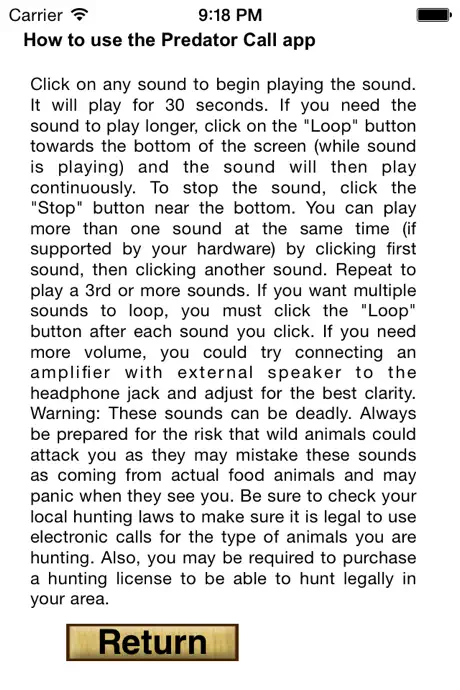 Carrier 9:18 PM

How to use the Predator Call app

Click on any sound to begin playing the sound. It will play for 30 seconds. If you need the sound to play longer, click on the "Loop" button towards the bottom of the screen (while sound is playing) and the sound will then play continuously. To stop the sound, click the "Stop" button near the bottom. You can play more than one sound at the same time (if supported by your hardware) by clicking first sound, then clicking another sound. Repeat to play a 3rd or more sounds. If you want multiple sounds to loop, you must click the "Loop" button after each sound you click. If you need more volume, you could try connecting an amplifier with external speaker to the headphone jack and adjust for the best clarity. Warning: These sounds can be deadly. Always be prepared for the risk that wild animals could attack you as they may mistake these sounds as coming from actual food animals and may panic when they see you. Be sure to check your local hunting laws to make sure it is legal to use electronic calls for the type of animals you are hunting. Also, you may be required to purchase a hunting license to be able to hunt legally in your area.

Return